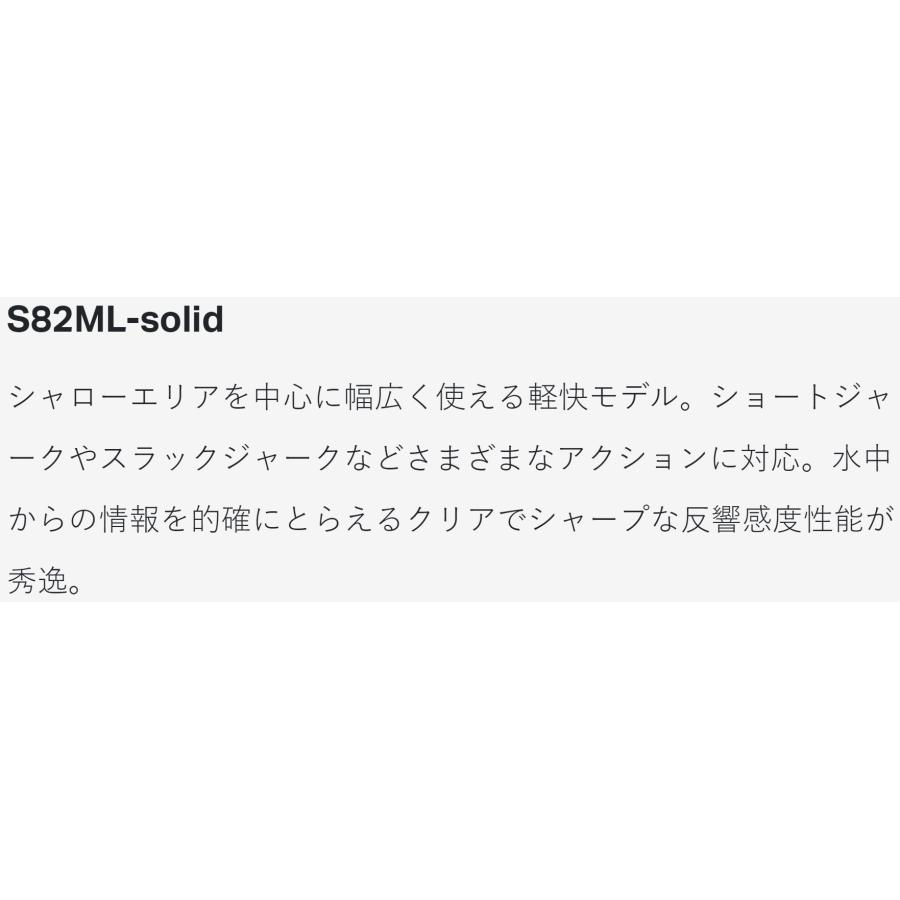 S82ML-solid

シャローエリアを中心に幅広く使える軽快モデル。ショートジャークやスラックジャークなどさまざまなアクションに対応。水中からの情報を的確にとらえるクリアでシャープな反響感度性能が秀逸。